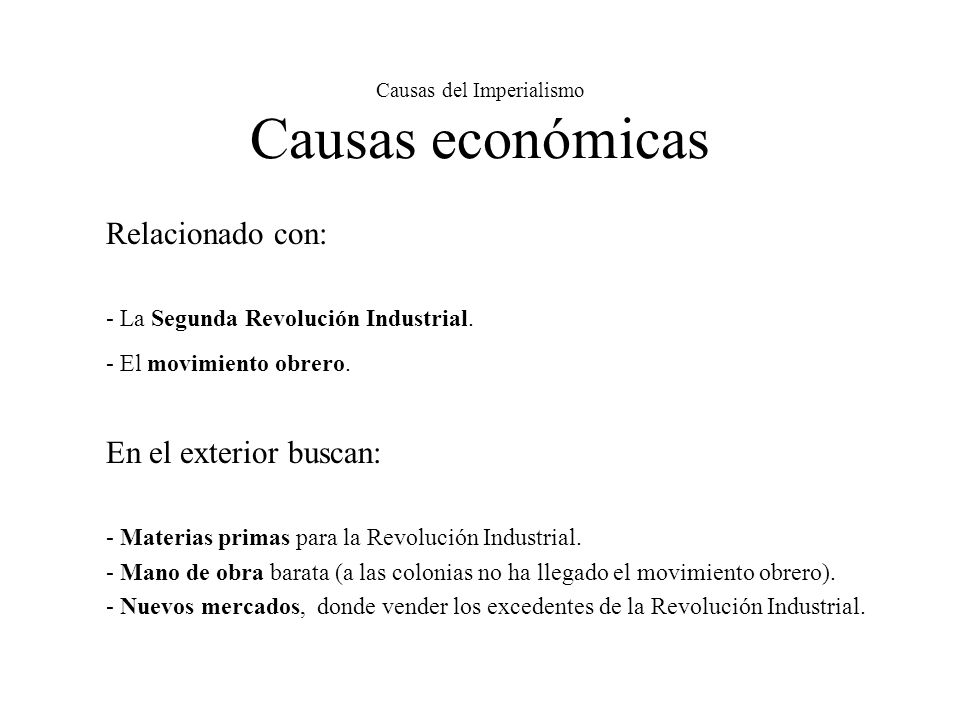 Causas del Imperialismo
Causas económicas

Relacionado con:

- La Segunda Revolución Industrial.

- El movimiento obrero.

En el exterior buscan:

- Materias primas para la Revolución Industrial.
- Mano de obra barata (a las colonias no ha llegado el movimiento obrero).
- Nuevos mercados, donde vender los excedentes de la Revolución Industrial.